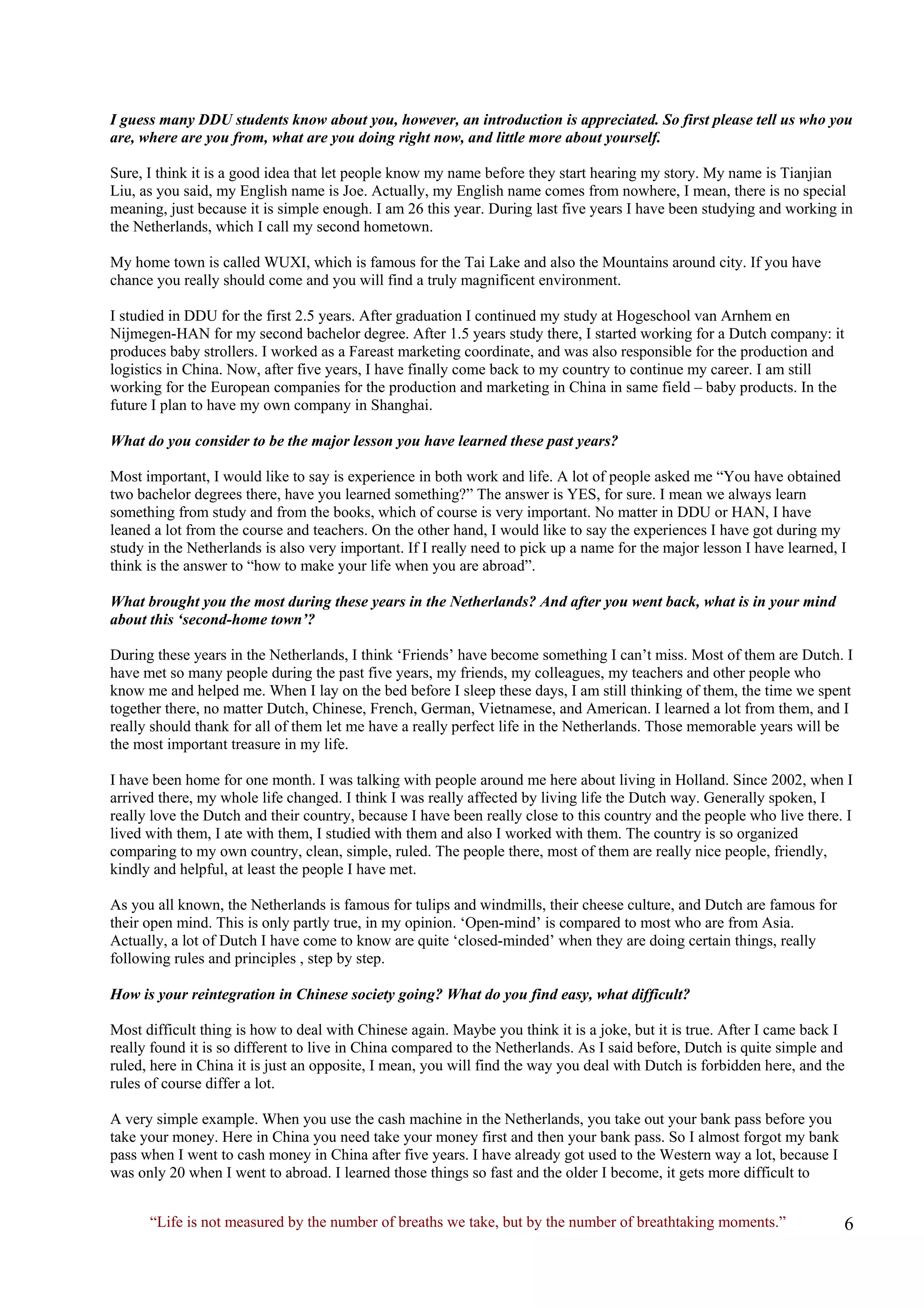 I guess many DDU students know about you, however, an introduction is appreciated. So first please tell us who you are, where are you from, what are you doing right now, and little more about yourself.

Sure, I think it is a good idea that let people know my name before they start hearing my story. My name is Tianjian Liu, as you said, my English name is Joe. Actually, my English name comes from nowhere, I mean, there is no special meaning, just because it is simple enough. I am 26 this year. During last five years I have been studying and working in the Netherlands, which I call my second hometown.

My home town is called WUXI, which is famous for the Tai Lake and also the Mountains around city. If you have chance you really should come and you will find a truly magnificent environment.

I studied in DDU for the first 2.5 years. After graduation I continued my study at Hogeschool van Arnhem en Nijmegen-HAN for my second bachelor degree. After 1.5 years study there, I started working for a Dutch company: it produces baby strollers. I worked as a Fareast marketing coordinate, and was also responsible for the production and logistics in China. Now, after five years, I have finally come back to my country to continue my career. I am still working for the European companies for the production and marketing in China in same field – baby products. In the future I plan to have my own company in Shanghai.

What do you consider to be the major lesson you have learned these past years?

Most important, I would like to say is experience in both work and life. A lot of people asked me “You have obtained two bachelor degrees there, have you learned something?” The answer is YES, for sure. I mean we always learn something from study and from the books, which of course is very important. No matter in DDU or HAN, I have leaned a lot from the course and teachers. On the other hand, I would like to say the experiences I have got during my study in the Netherlands is also very important. If I really need to pick up a name for the major lesson I have learned, I think is the answer to “how to make your life when you are abroad”.

What brought you the most during these years in the Netherlands? And after you went back, what is in your mind about this ‘second-home town’?

During these years in the Netherlands, I think ‘Friends’ have become something I can’t miss. Most of them are Dutch. I have met so many people during the past five years, my friends, my colleagues, my teachers and other people who know me and helped me. When I lay on the bed before I sleep these days, I am still thinking of them, the time we spent together there, no matter Dutch, Chinese, French, German, Vietnamese, and American. I learned a lot from them, and I really should thank for all of them let me have a really perfect life in the Netherlands. Those memorable years will be the most important treasure in my life.

I have been home for one month. I was talking with people around me here about living in Holland. Since 2002, when I arrived there, my whole life changed. I think I was really affected by living life the Dutch way. Generally spoken, I really love the Dutch and their country, because I have been really close to this country and the people who live there. I lived with them, I ate with them, I studied with them and also I worked with them. The country is so organized comparing to my own country, clean, simple, ruled. The people there, most of them are really nice people, friendly, kindly and helpful, at least the people I have met.

As you all known, the Netherlands is famous for tulips and windmills, their cheese culture, and Dutch are famous for their open mind. This is only partly true, in my opinion. ‘Open-mind’ is compared to most who are from Asia. Actually, a lot of Dutch I have come to know are quite ‘closed-minded’ when they are doing certain things, really following rules and principles , step by step.

How is your reintegration in Chinese society going? What do you find easy, what difficult?

Most difficult thing is how to deal with Chinese again. Maybe you think it is a joke, but it is true. After I came back I really found it is so different to live in China compared to the Netherlands. As I said before, Dutch is quite simple and ruled, here in China it is just an opposite, I mean, you will find the way you deal with Dutch is forbidden here, and the rules of course differ a lot.

A very simple example. When you use the cash machine in the Netherlands, you take out your bank pass before you take your money. Here in China you need take your money first and then your bank pass. So I almost forgot my bank pass when I went to cash money in China after five years. I have already got used to the Western way a lot, because I was only 20 when I went to abroad. I learned those things so fast and the older I become, it gets more difficult to

“Life is not measured by the number of breaths we take, but by the number of breathtaking moments.” 6